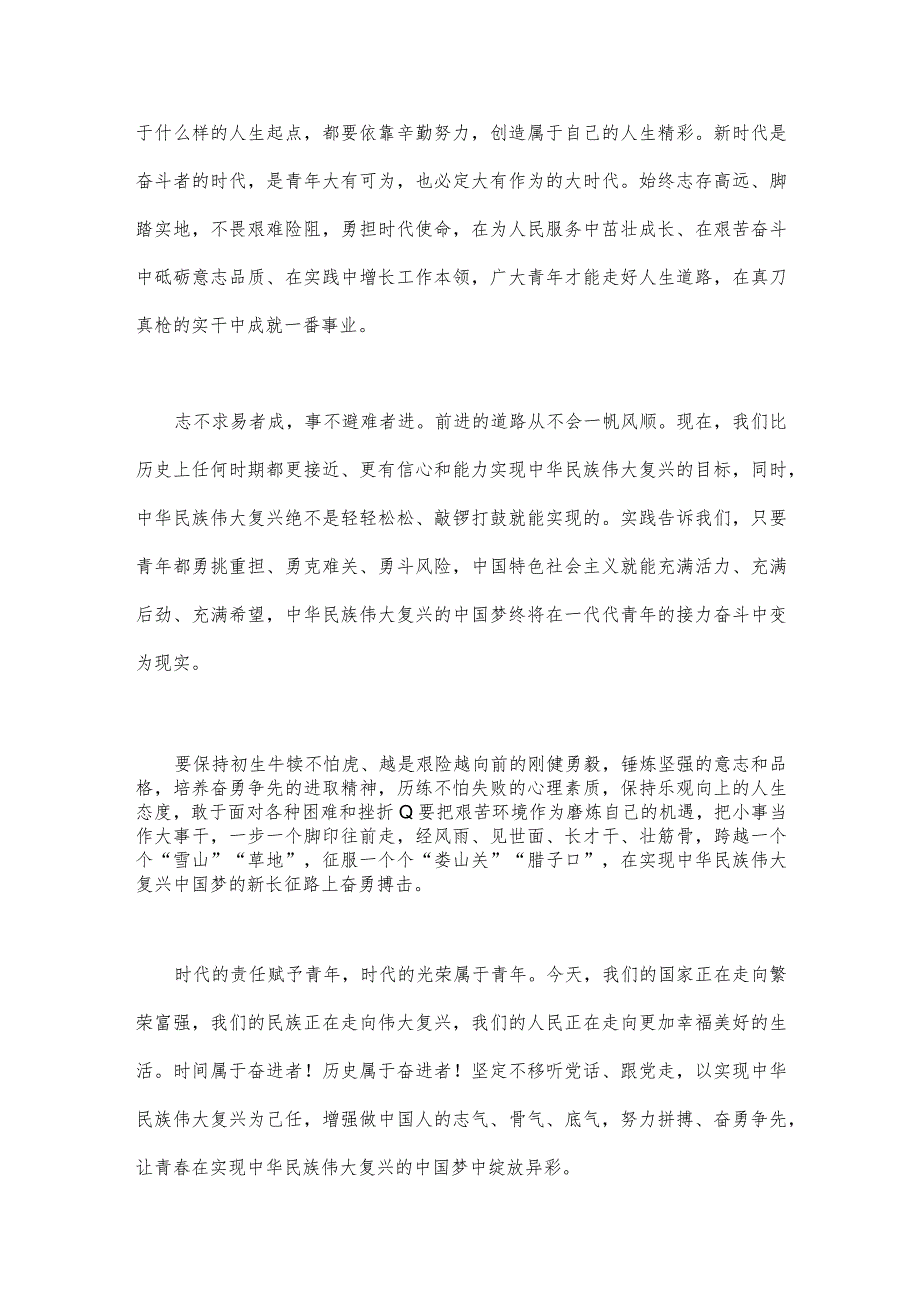 于什么样的人生起点，都要依靠辛勤努力，创造属于自己的人生精彩。新时代是奋斗者的时代，是青年大有可为，也必定大有作为的大时代。始终志存高远、脚踏实地，不畏艰难险阻，勇担时代使命，在为人民服务中茁壮成长、在艰苦奋斗中砥砺意志品质、在实践中增长工作本领，广大青年才能走好人生道路，在真刀真枪的实干中成就一番事业。

志不求易者成，事不避难者进。前进的道路从不会一帆风顺。现在，我们比历史上任何时期都更接近、更有信心和能力实现中华民族伟大复兴的目标，同时，中华民族伟大复兴绝不是轻轻松松、敲锣打鼓就能实现的。实践告诉我们，只要青年都勇挑重担、勇克难关、勇斗风险，中国特色社会主义就能充满活力、充满后劲、充满希望，中华民族伟大复兴的中国梦终将在一代代青年的接力奋斗中变为现实。

要保持初生牛犊不怕虎、越是艰险越向前的刚健勇毅，锤炼坚强的意志和品格，培养奋勇争先的进取精神，历练不怕失败的心理素质，保持乐观向上的人生态度，敢于面对各种困难和挫折Q要把艰苦环境作为磨炼自己的机遇，把小事当作大事干，一步一个脚印往前走，经风雨、见世面、长才干、壮筋骨，跨越一个个“雪山”“草地”，征服一个个“娄山关”“腊子口”，在实现中华民族伟大复兴中国梦的新长征路上奋勇搏击。

时代的责任赋予青年，时代的光荣属于青年。今天，我们的国家正在走向繁荣富强，我们的民族正在走向伟大复兴，我们的人民正在走向更加幸福美好的生活。时间属于奋进者！历史属于奋进者！坚定不移听党话、跟党走，以实现中华民族伟大复兴为己任，增强做中国人的志气、骨气、底气，努力拼搏、奋勇争先，让青春在实现中华民族伟大复兴的中国梦中绽放异彩。